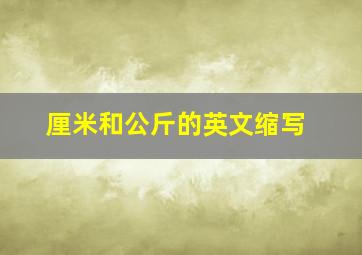 厘米和公斤的英文缩写